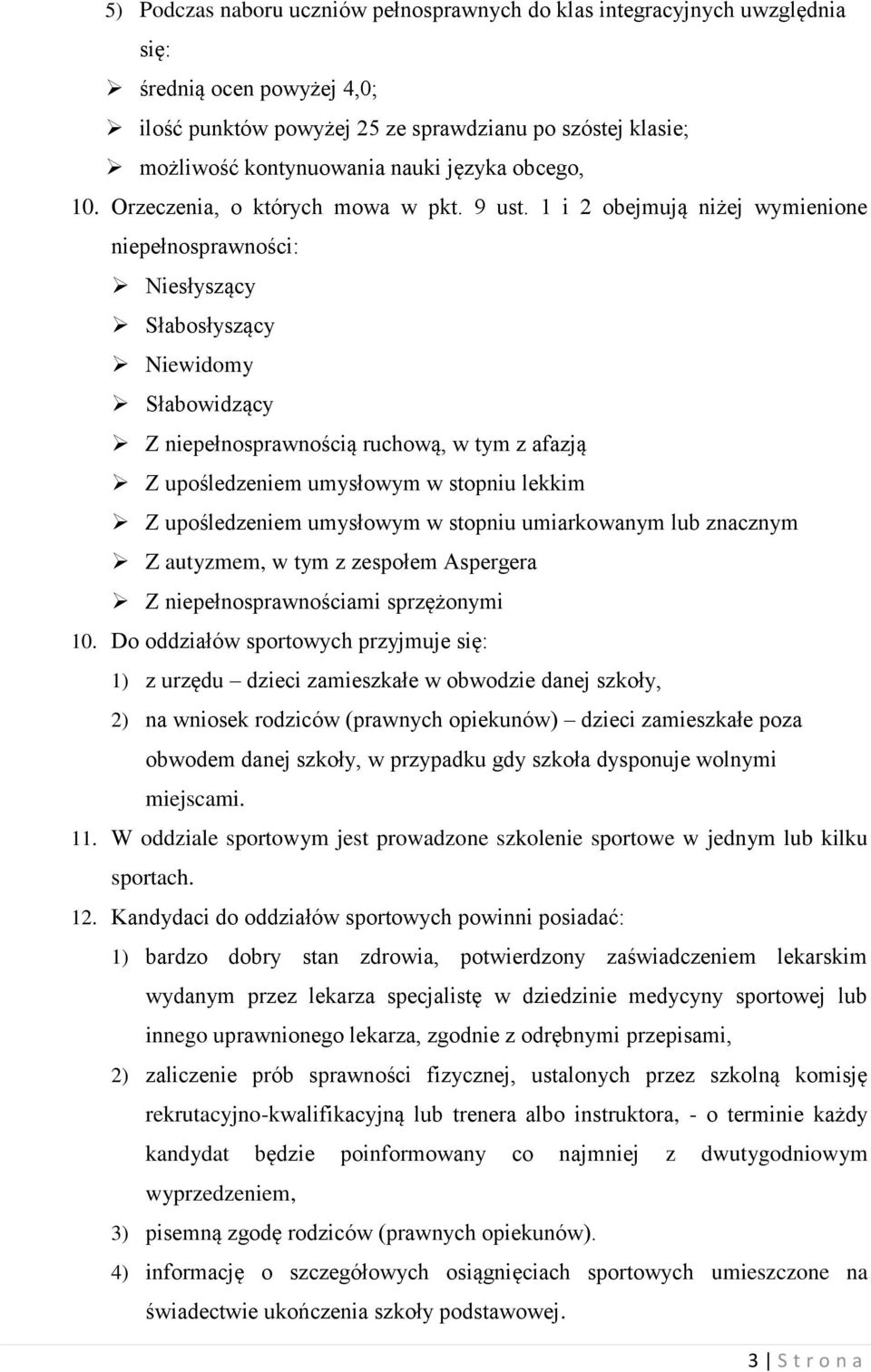 5) Podczas naboru uczniów pełnosprawnych do klas integracyjnych uwzględnia się:

➢ średnią ocen powyżej 4,0;

➢ ilość punktów powyżej 25 ze sprawdzianu po szóstej klasie;

➢ możliwość kontynuowania nauki języka obcego,

10. Orzeczenia, o których mowa w pkt. 9 ust. 1 i 2 obejmują niżej wymienione niepełnosprawności:

➢ Niesłyszący

➢ Słabosłyszący

➢ Niewidomy

➢ Słabowidzący

➢ Z niepełnosprawnością ruchową, w tym z afazją

➢ Z upośledzeniem umysłowym w stopniu lekkim

➢ Z upośledzeniem umysłowym w stopniu umiarkowanym lub znacznym

➢ Z autyzmem, w tym z zespołem Aspergera

➢ Z niepełnosprawnościami sprzężonymi

10. Do oddziałów sportowych przyjmuje się:

1) z urzędu – dzieci zamieszkałe w obwodzie danej szkoły,

2) na wniosek rodziców (prawnych opiekunów) – dzieci zamieszkałe poza obwodem danej szkoły, w przypadku gdy szkoła dysponuje wolnymi miejscami.

11. W oddziale sportowym jest prowadzone szkolenie sportowe w jednym lub kilku sportach.

12. Kandydaci do oddziałów sportowych powinni posiadać:

1) bardzo dobry stan zdrowia, potwierdzony zaświadczeniem lekarskim wydanym przez lekarza specjalistę w dziedzinie medycyny sportowej lub innego uprawnionego lekarza, zgodnie z odrębnymi przepisami,

2) zaliczenie prób sprawności fizycznej, ustalonych przez szkolną komisję rekrutacyjno-kwalifikacyjną lub trenera albo instruktora, - o terminie każdy kandydat będzie poinformowany co najmniej z dwutygodniowym wyprzedzeniem,

3) pisemną zgodę rodziców (prawnych opiekunów).

4) informację o szczegółowych osiągnięciach sportowych umieszczone na świadectwie ukończenia szkoły podstawowej.

3 | S t r o n a